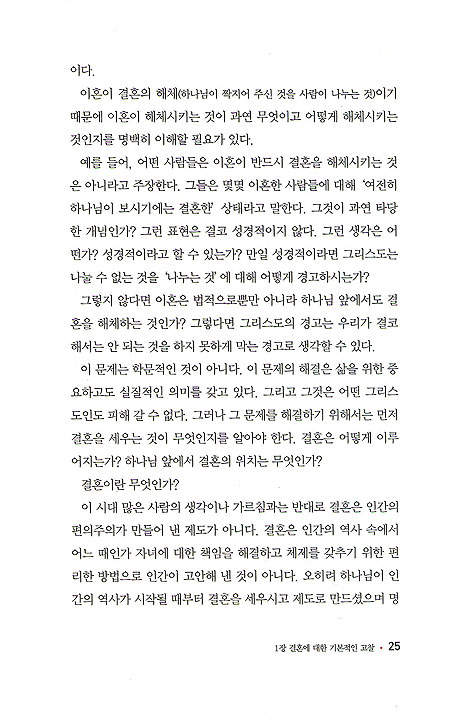 이다.

이혼이 결혼의 해체(하나님이 짝지어 주신 것을 사람이 나누는 것)이기 때문에 이혼이 해체시키는 것이 과연 무엇이고 어떻게 해체시키는 것인지를 명백히 이해할 필요가 있다.

예를 들어, 어떤 사람들은 이혼이 반드시 결혼을 해체시키는 것은 아니라고 주장한다. 그들은 몇몇 이혼한 사람들에 대해 '여전히 하나님이 보시기에는 결혼한' 상태라고 말한다. 그것이 과연 타당한 개념인가? 그런 표현은 결코 성경적이지 않다. 그런 생각은 어떤가? 성경적이라고 할 수 있는가? 만일 성경적이라면 그리스도는 나눌 수 없는 것을 '나누는 것'에 대해 어떻게 경고하시는가?

그렇지 않다면 이혼은 법적으로뿐만 아니라 하나님 앞에서도 결혼을 해체하는 것인가? 그렇다면 그리스도의 경고는 우리가 결코 해서는 안 되는 것을 하지 못하게 막는 경고로 생각할 수 있다.

이 문제는 학문적인 것이 아니다. 이 문제의 해결은 삶을 위한 중요하고도 실질적인 의미를 갖고 있다. 그리고 그것은 어떤 그리스도인도 피해 갈 수 없다. 그러나 그 문제를 해결하기 위해서는 먼저 결혼을 세우는 것이 무엇인지를 알아야 한다. 결혼은 어떻게 이루어지는가? 하나님 앞에서 결혼의 위치는 무엇인가?

결혼이란 무엇인가?

이 시대 많은 사람의 생각이나 가르침과는 반대로 결혼은 인간의 편의주의가 만들어 낸 제도가 아니다. 결혼은 인간의 역사 속에서 어느 때인가 자녀에 대한 책임을 해결하고 체제를 갖추기 위한 편리한 방법으로 인간이 고안해 낸 것이 아니다. 오히려 하나님이 인간의 역사가 시작될 때부터 결혼을 세우시고 제도로 만드셨으며 명

1장 결혼에 대한 기본적인 고찰 • 25